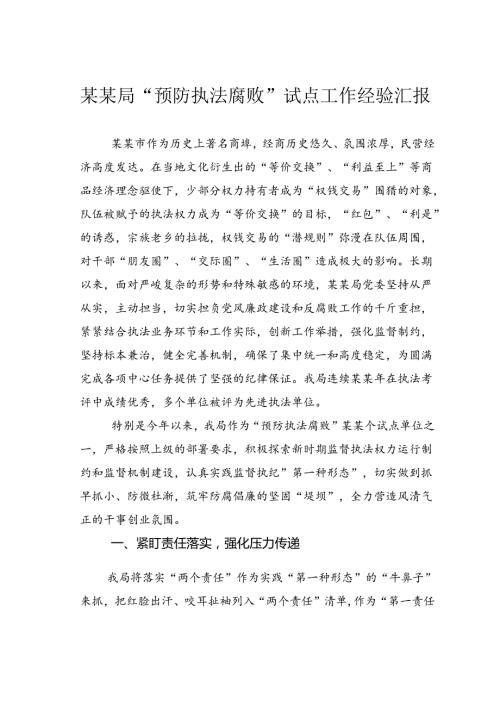 某某局“预防执法腐败”试点工作经验汇报

某某市作为历史上著名商埠，经商历史悠久、氛围浓厚，民营经济高度发达。在当地文化衍生出的“等价交换”、“利益至上”等商品经济理念驱使下，少部分权力持有者成为“权钱交易”围猎的对象，队伍被赋予的执法权力成为“等价交换”的目标，“红包”、“利是”的诱惑，宗族老乡的拉拢，权钱交易的“潜规则”弥漫在队伍周围，对干部“朋友圈”、“交际圈”、“生活圈”造成极大的影响。长期以来，面对严峻复杂的形势和特殊敏感的环境，某某局党委坚持从严从实，主动担当，切实担负党风廉政建设和反腐败工作的千斤重担，紧紧结合执法业务环节和工作实际，创新工作举措，强化监督制约，坚持标本兼治，健全完善机制，确保了集中统一和高度稳定，为圆满完成各项中心任务提供了坚强的纪律保证。我局连续某某年在执法考评中成绩优秀，多个单位被评为先进执法单位。

特别是今年以来，我局作为“预防执法腐败”某某个试点单位之一，严格按照上级的部署要求，积极探索新时期监督执法权力运行制约和监督机制建设，认真实践监督执纪”第一种形态”，切实做到抓早抓小、防微杜渐，筑牢防腐倡廉的坚固“堤坝”，全力营造风清气正的干事创业氛围。

一、紧盯责任落实，强化压力传递

我局将落实“两个责任”作为实践“第一种形态”的“牛鼻子”来抓，把红脸出汗、咬耳扯袖列入“两个责任”清单，作为“第一责任